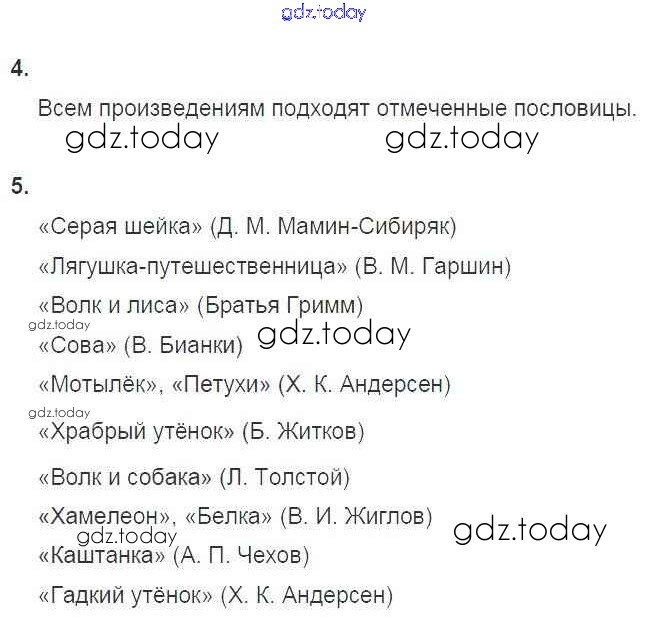 gdz.today

4.

Всем произведениям подходят отмеченные пословицы.

gdz.today gdz.today

5.

«Серая шейка» (Д. М. Мамин-Сибиряк)

«Лягушка-путешественница» (В. М. Гаршин)

«Волк и лиса» (Братья Гримм)

gdz.today

«Сова» (В. Бианки) gdz.today

«Мотылёк», «Петухи» (Х. К. Андерсен)

gdz.today

«Храбрый утёнок» (Б. Житков)

«Волк и собака» (Л. Толстой)

«Хамелеон», «Белка» (В. И. Жиглов) gdz.today

gdz.today

«Каштанка» (А. П. Чехов)

«Гадкий утёнок» (Х. К. Андерсен)